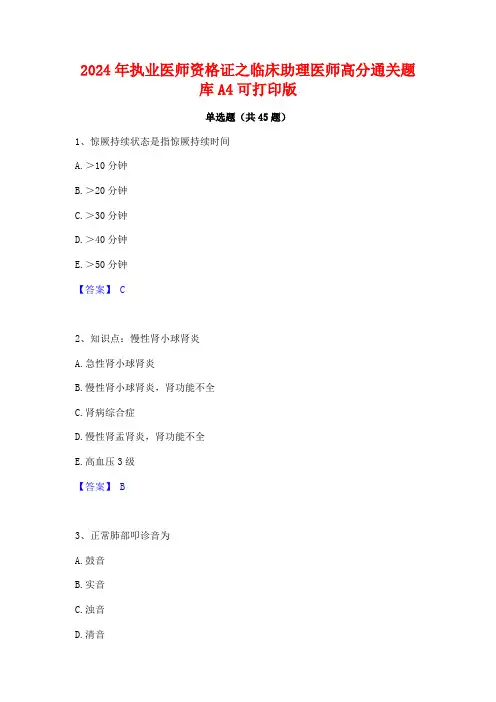 2024 年执业医师资格证之临床助理医师高分通关题库 A4 可打印版

单选题（共 45 题）

1、惊厥持续状态是指惊厥持续时间

A. ＞10 分钟

B. ＞20 分钟

C. ＞30 分钟

D. ＞40 分钟

E. ＞50 分钟

【答案】 C

2、知识点：慢性肾小球肾炎

A. 急性肾小球肾炎

B. 慢性肾小球肾炎，肾功能不全

C. 肾病综合症

D. 慢性肾盂肾炎，肾功能不全

E. 高血压 3 级

【答案】 B

3、正常肺部叩诊音为

A. 鼓音

B. 实音

C. 浊音

D. 清音